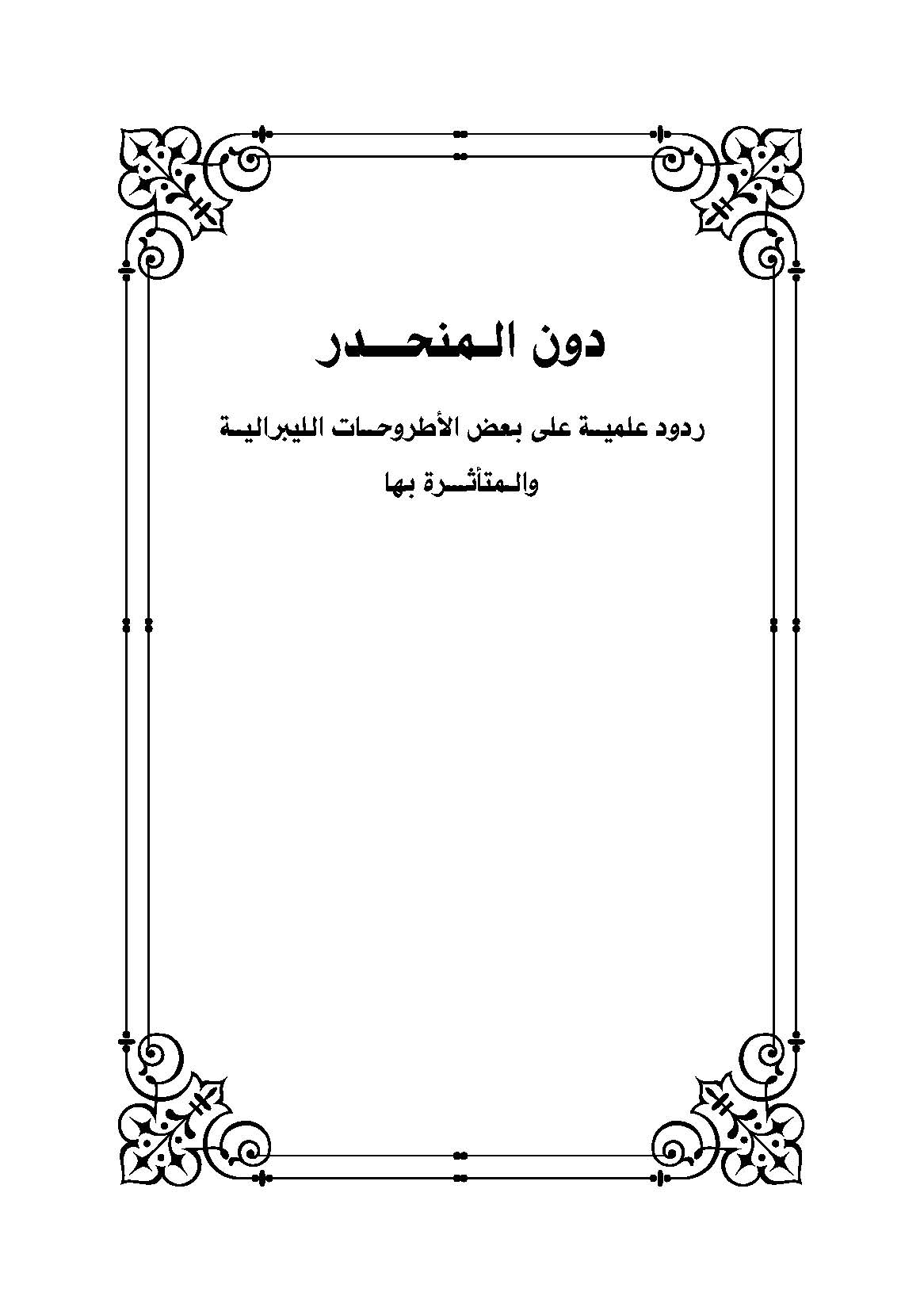 دون المنحدر

ردود علمية على بعض الأطروحات الليبرالية والمتأثرة بها